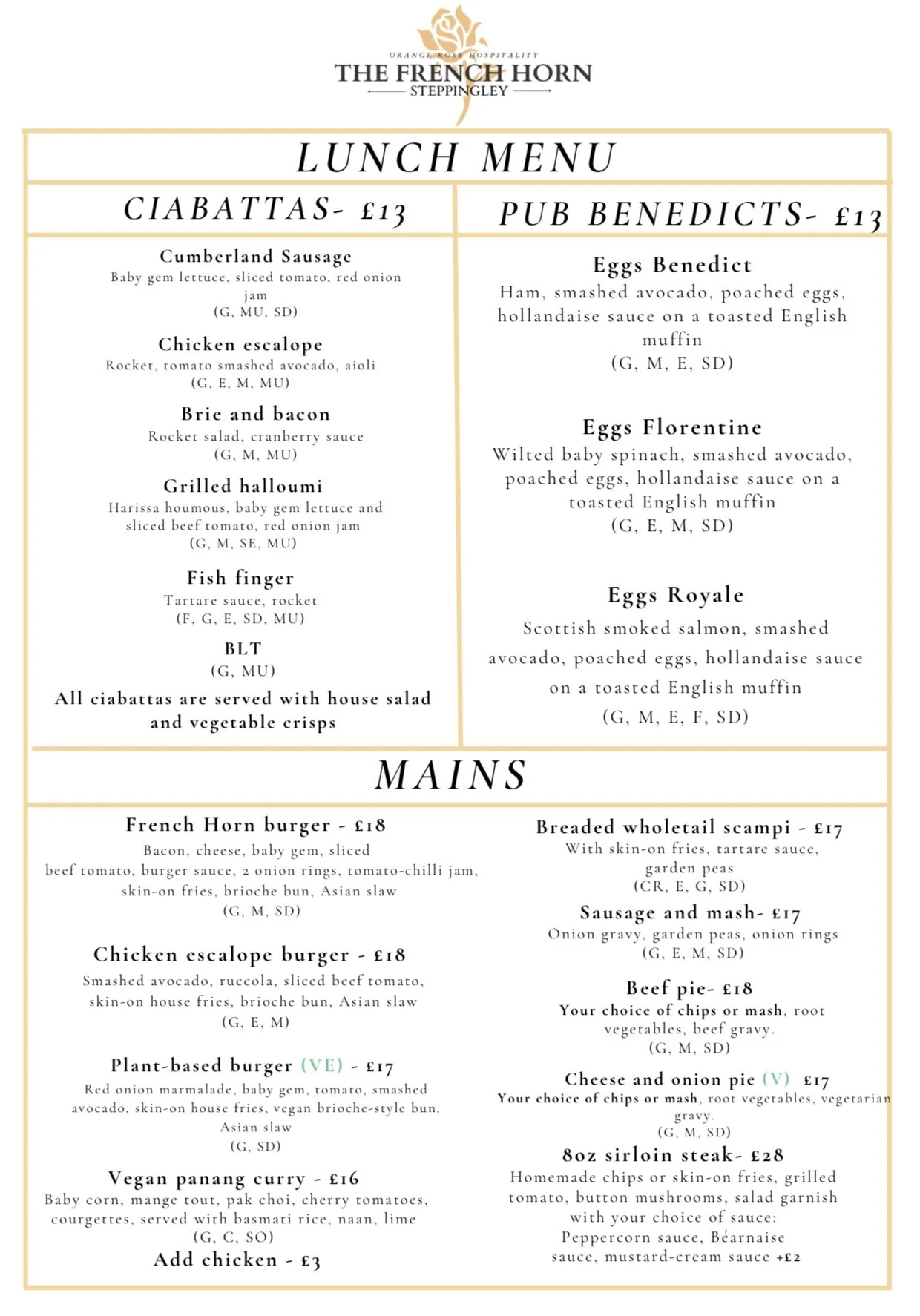 ORANGE ROSE HOSPITALITY
THE FRENCH HORN
STEPPINGLEY

LUNCH MENU

CIABATTAS- £13

Cumberland Sausage
Baby gem lettuce, sliced tomato, red onion jam
(G, MU, SD)

Chicken escalope
Rocket, tomato smashed avocado, aioli
(G, E, M, MU)

Brie and bacon
Rocket salad, cranberry sauce
(G, M, MU)

Grilled halloumi
Harissa houmous, baby gem lettuce and sliced beef tomato, red onion jam
(G, M, SE, MU)

Fish finger
Tartare sauce, rocket
(F, G, E, SD, MU)

BLT
(G, MU)

All ciabattas are served with house salad and vegetable crisps

PUB BENEDICTS- £13

Eggs Benedict
Ham, smashed avocado, poached eggs, hollandaise sauce on a toasted English muffin
(G, M, E, SD)

Eggs Florentine
Wilted baby spinach, smashed avocado, poached eggs, hollandaise sauce on a toasted English muffin
(G, E, M, SD)

Eggs Royale
Scottish smoked salmon, smashed avocado, poached eggs, hollandaise sauce on a toasted English muffin
(G, M, E, F, SD)

MAINS

French Horn burger - £18
Bacon, cheese, baby gem, sliced beef tomato, burger sauce, 2 onion rings, tomato-chilli jam, skin-on fries, brioche bun, Asian slaw
(G, M, SD)

Chicken escalope burger - £18
Smashed avocado, ruccola, sliced beef tomato, skin-on house fries, brioche bun, Asian slaw
(G, E, M)

Plant-based burger (VE) - £17
Red onion marmalade, baby gem, tomato, smashed avocado, skin-on house fries, vegan brioche-style bun, Asian slaw
(G, SD)

Vegan panang curry - £16
Baby corn, mange tout, pak choi, cherry tomatoes, courgettes, served with basmati rice, naan, lime
(G, C, SO)
Add chicken - £3

Breaded wholetail scampi - £17
With skin-on fries, tartare sauce, garden peas
(CR, E, G, SD)

Sausage and mash- £17
Onion gravy, garden peas, onion rings
(G, E, M, SD)

Beef pie- £18
Your choice of chips or mash, root vegetables, beef gravy.
(G, M, SD)

Cheese and onion pie (V) £17
Your choice of chips or mash, root vegetables, vegetarian gravy.
(G, M, SD)

8oz sirloin steak- £28
Homemade chips or skin-on fries, grilled tomato, button mushrooms, salad garnish with your choice of sauce:
Peppercorn sauce, Béarnaise sauce, mustard-cream sauce +£2